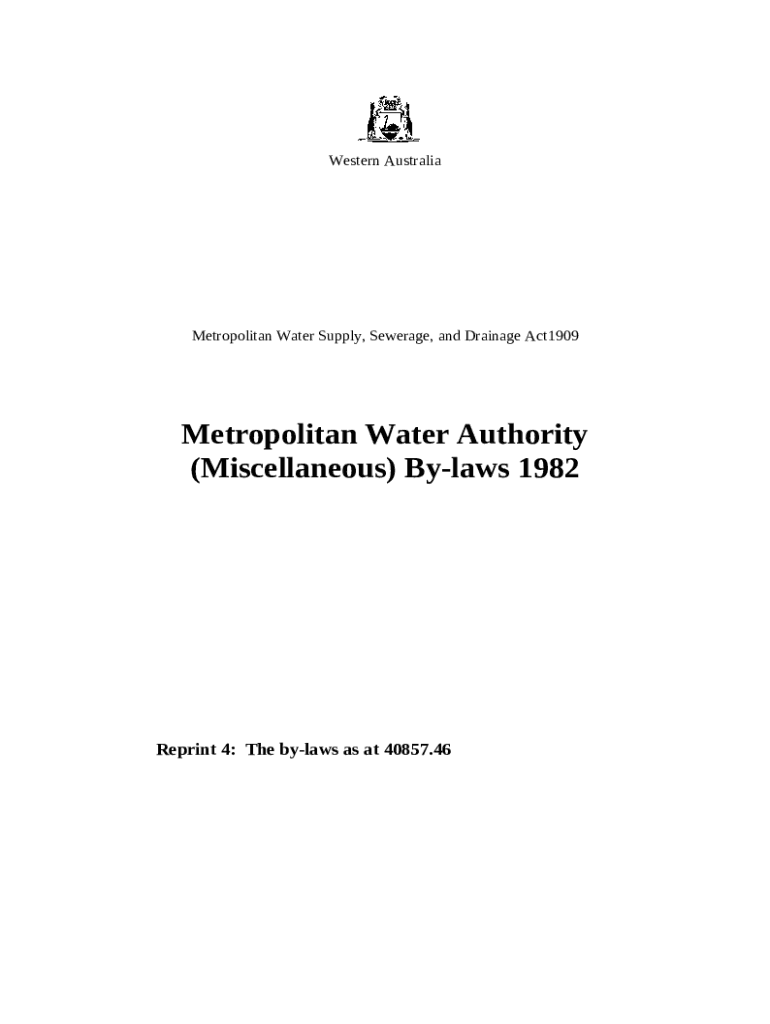 Western Australia

Metropolitan Water Supply, Sewerage, and Drainage Act1909

Metropolitan Water Authority (Miscellaneous) By-laws 1982

Reprint 4: The by-laws as at 40857.46